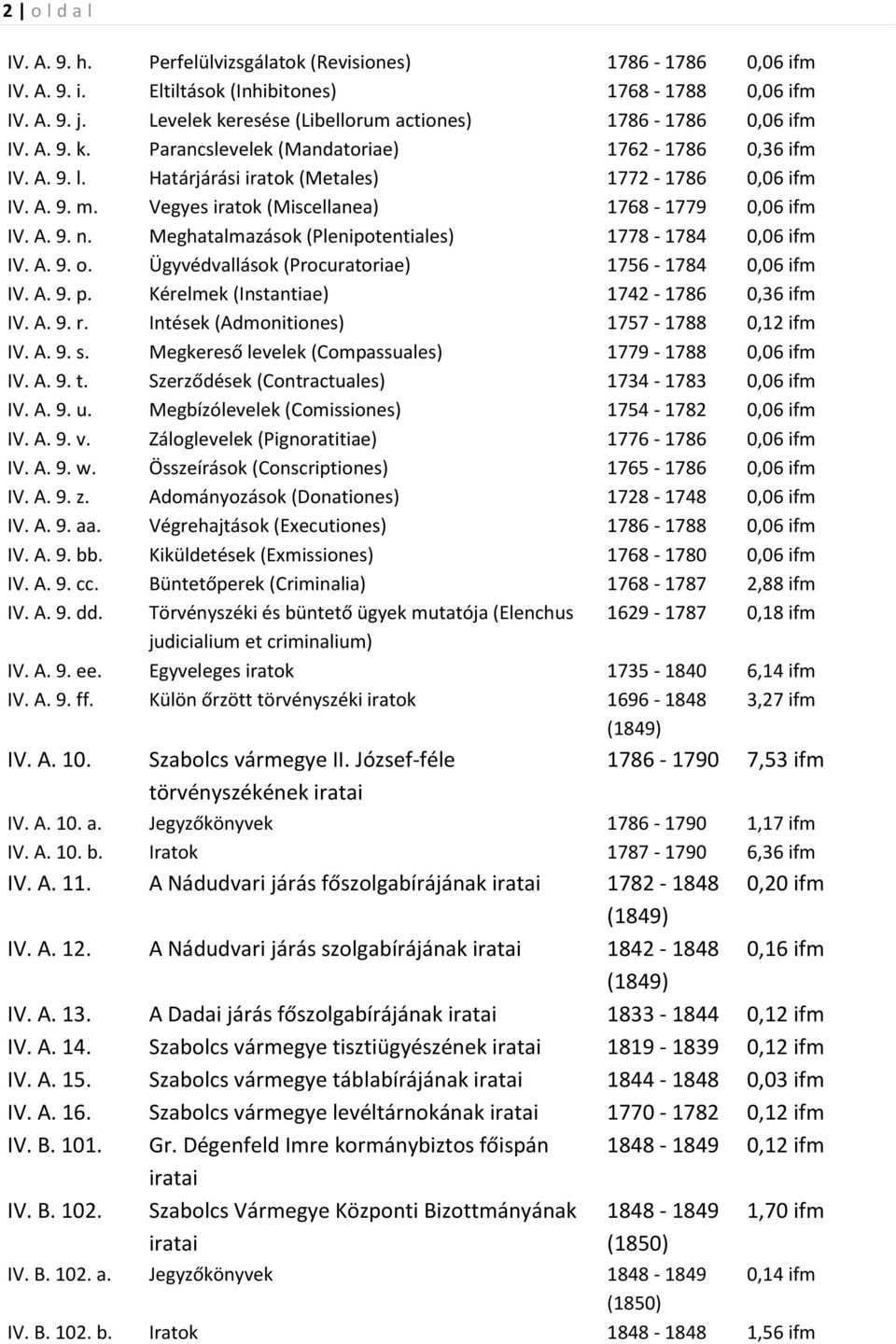 2 | o l d a l

| | | | |
|---|---|---|---|
| IV. A. 9. h. | Perfelülvizsgálatok (Revisiones) | 1786 - 1786 | 0,06 ifm |
| IV. A. 9. i. | Eltiltások (Inhibitones) | 1768 - 1788 | 0,06 ifm |
| IV. A. 9. j. | Levelek keresése (Libellorum actiones) | 1786 - 1786 | 0,06 ifm |
| IV. A. 9. k. | Parancslevelek (Mandatoriae) | 1762 - 1786 | 0,36 ifm |
| IV. A. 9. l. | Határjárási iratok (Metales) | 1772 - 1786 | 0,06 ifm |
| IV. A. 9. m. | Vegyes iratok (Miscellanea) | 1768 - 1779 | 0,06 ifm |
| IV. A. 9. n. | Meghatalmazások (Plenipotentiales) | 1778 - 1784 | 0,06 ifm |
| IV. A. 9. o. | Ügyvédvallások (Procuratoriae) | 1756 - 1784 | 0,06 ifm |
| IV. A. 9. p. | Kérelmek (Instantiae) | 1742 - 1786 | 0,36 ifm |
| IV. A. 9. r. | Intések (Admonitiones) | 1757 - 1788 | 0,12 ifm |
| IV. A. 9. s. | Megkereső levelek (Compassuales) | 1779 - 1788 | 0,06 ifm |
| IV. A. 9. t. | Szerződések (Contractuales) | 1734 - 1783 | 0,06 ifm |
| IV. A. 9. u. | Megbízólevelek (Comissiones) | 1754 - 1782 | 0,06 ifm |
| IV. A. 9. v. | Záloglevelek (Pignoratitiae) | 1776 - 1786 | 0,06 ifm |
| IV. A. 9. w. | Összeírások (Conscriptiones) | 1765 - 1786 | 0,06 ifm |
| IV. A. 9. z. | Adományozások (Donationes) | 1728 - 1748 | 0,06 ifm |
| IV. A. 9. aa. | Végrehajtások (Executiones) | 1786 - 1788 | 0,06 ifm |
| IV. A. 9. bb. | Kiküldetések (Exmissiones) | 1768 - 1780 | 0,06 ifm |
| IV. A. 9. cc. | Büntetőperek (Criminalia) | 1768 - 1787 | 2,88 ifm |
| IV. A. 9. dd. | Törvényszéki és büntető ügyek mutatója (Elenchus judicialium et criminalium) | 1629 - 1787 | 0,18 ifm |
| IV. A. 9. ee. | Egyveleges iratok | 1735 - 1840 | 6,14 ifm |
| IV. A. 9. ff. | Külön őrzött törvényszéki iratok | 1696 - 1848 (1849) | 3,27 ifm |
| IV. A. 10. | Szabolcs vármegye II. József-féle törvényszékének iratai | 1786 - 1790 | 7,53 ifm |
| IV. A. 10. a. | Jegyzőkönyvek | 1786 - 1790 | 1,17 ifm |
| IV. A. 10. b. | Iratok | 1787 - 1790 | 6,36 ifm |
| IV. A. 11. | A Nádudvari járás főszolgabírájának iratai | 1782 - 1848 (1849) | 0,20 ifm |
| IV. A. 12. | A Nádudvari járás szolgabírájának iratai | 1842 - 1848 (1849) | 0,16 ifm |
| IV. A. 13. | A Dadai járás főszolgabírájának iratai | 1833 - 1844 | 0,12 ifm |
| IV. A. 14. | Szabolcs vármegye tisztiügyészének iratai | 1819 - 1839 | 0,12 ifm |
| IV. A. 15. | Szabolcs vármegye táblabírájának iratai | 1844 - 1848 | 0,03 ifm |
| IV. A. 16. | Szabolcs vármegye levéltárnokának iratai | 1770 - 1782 | 0,12 ifm |
| IV. B. 101. | Gr. Dégenfeld Imre kormánybiztos főispán iratai | 1848 - 1849 | 0,12 ifm |
| IV. B. 102. | Szabolcs Vármegye Központi Bizottmányának iratai | 1848 - 1849 (1850) | 1,70 ifm |
| IV. B. 102. a. | Jegyzőkönyvek | 1848 - 1849 (1850) | 0,14 ifm |
| IV. B. 102. b. | Iratok | 1848 - 1848 | 1,56 ifm |